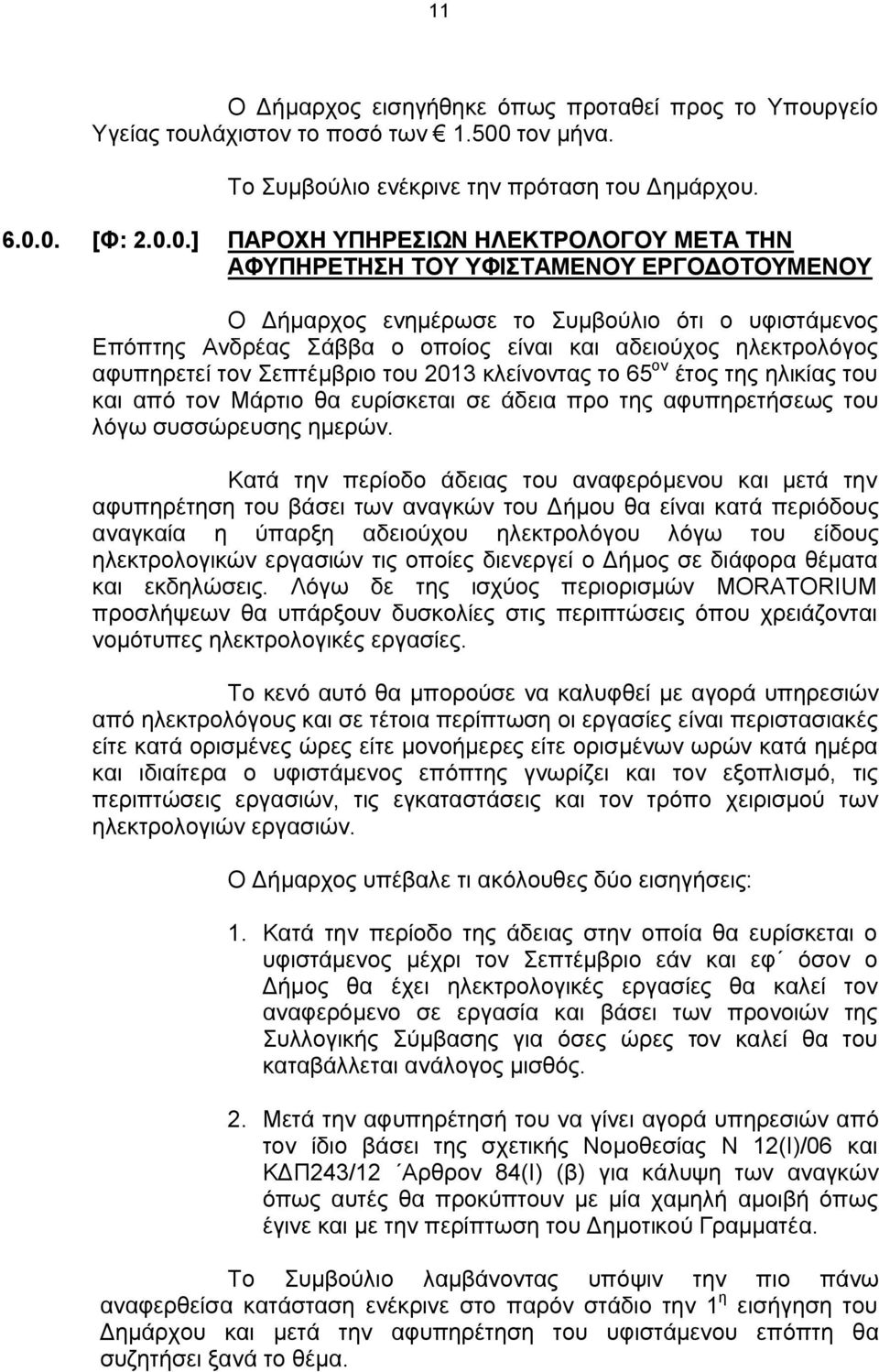 11

Ο Δήμαρχος εισηγήθηκε όπως προταθεί προς το Υπουργείο Υγείας τουλάχιστον το ποσό των € 1.500 τον μήνα.

Το Συμβούλιο ενέκρινε την πρόταση του Δημάρχου.

6.0.0. [Φ: 2.0.0.] ΠΑΡΟΧΗ ΥΠΗΡΕΣΙΩΝ ΗΛΕΚΤΡΟΛΟΓΟΥ ΜΕΤΑ ΤΗΝ ΑΦΥΠΗΡΕΤΗΣΗ ΤΟΥ ΥΦΙΣΤΑΜΕΝΟΥ ΕΡΓΟΔΟΤΟΥΜΕΝΟΥ

Ο Δήμαρχος ενημέρωσε το Συμβούλιο ότι ο υφιστάμενος Επόπτης Ανδρέας Σάββα ο οποίος είναι και αδειούχος ηλεκτρολόγος αφυπηρετεί τον Σεπτέμβριο του 2013 κλείνοντας το 65$^{ον}$ έτος της ηλικίας του και από τον Μάρτιο θα ευρίσκεται σε άδεια προ της αφυπηρετήσεως του λόγω συσσώρευσης ημερών.

Κατά την περίοδο άδειας του αναφερόμενου και μετά την αφυπηρέτηση του βάσει των αναγκών του Δήμου θα είναι κατά περιόδους αναγκαία η ύπαρξη αδειούχου ηλεκτρολόγου λόγω του είδους ηλεκτρολογικών εργασιών τις οποίες διενεργεί ο Δήμος σε διάφορα θέματα και εκδηλώσεις. Λόγω δε της ισχύος περιορισμών MORATORIUM προσλήψεων θα υπάρξουν δυσκολίες στις περιπτώσεις όπου χρειάζονται νομότυπες ηλεκτρολογικές εργασίες.

Το κενό αυτό θα μπορούσε να καλυφθεί με αγορά υπηρεσιών από ηλεκτρολόγους και σε τέτοια περίπτωση οι εργασίες είναι περιστασιακές είτε κατά ορισμένες ώρες είτε μονοήμερες είτε ορισμένων ωρών κατά ημέρα και ιδιαίτερα ο υφιστάμενος επόπτης γνωρίζει και τον εξοπλισμό, τις περιπτώσεις εργασιών, τις εγκαταστάσεις και τον τρόπο χειρισμού των ηλεκτρολογιών εργασιών.

Ο Δήμαρχος υπέβαλε τι ακόλουθες δύο εισηγήσεις:

1. Κατά την περίοδο της άδειας στην οποία θα ευρίσκεται ο υφιστάμενος μέχρι τον Σεπτέμβριο εάν και εφ΄ όσον ο Δήμος θα έχει ηλεκτρολογικές εργασίες θα καλεί τον αναφερόμενο σε εργασία και βάσει των προνοιών της Συλλογικής Σύμβασης για όσες ώρες τον καλεί θα του καταβάλλεται ανάλογος μισθός.

2. Μετά την αφυπηρέτηση του να γίνει αγορά υπηρεσιών από τον ίδιο βάσει της σχετικής Νομοθεσίας Ν 12(Ι)/06 και ΚΔΠ243/12 ΄Αρθρον 84(Ι) (β) για κάλυψη των αναγκών όπως αυτές θα προκύπτουν με μία χαμηλή αμοιβή όπως έγινε και με την περίπτωση του Δημοτικού Γραμματέα.

Το Συμβούλιο λαμβάνοντας υπόψιν την πιο πάνω αναφερθείσα κατάσταση ενέκρινε στο παρόν στάδιο την 1$^{η}$ εισήγηση του Δημάρχου και μετά την αφυπηρέτηση του υφιστάμενου επόπτη θα συζητήσει ξανά το θέμα.